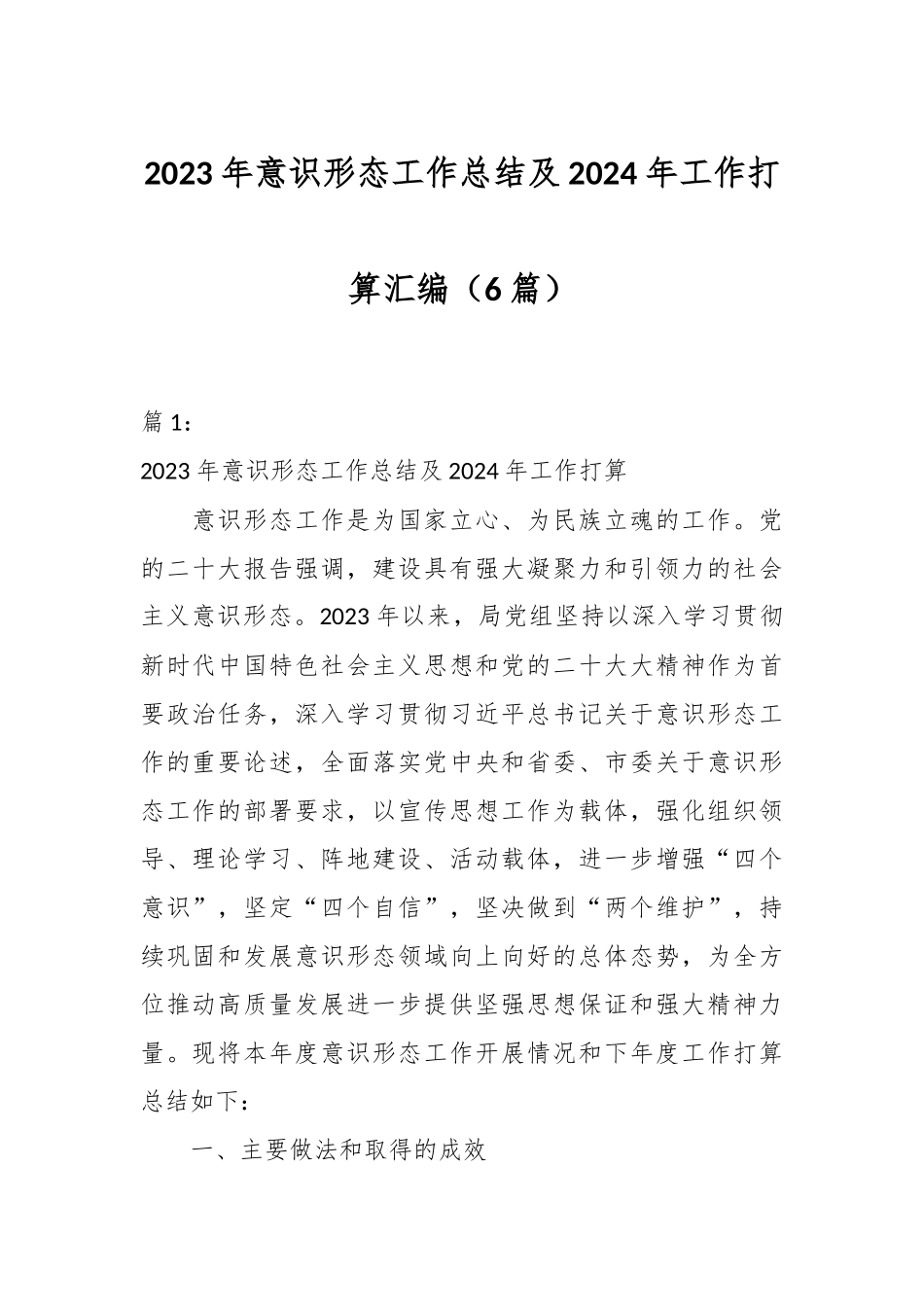 2023年意识形态工作总结及2024年工作打算汇编（6篇）

篇1：

2023年意识形态工作总结及2024年工作打算

意识形态工作是为国家立心、为民族立魂的工作。党的二十大报告强调，建设具有强大凝聚力和引领力的社会主义意识形态。2023年以来，局党组坚持以深入学习贯彻新时代中国特色社会主义思想和党的二十大大精神作为首要政治任务，深入学习贯彻习近平总书记关于意识形态工作的重要论述，全面落实党中央和省委、市委关于意识形态工作的部署要求，以宣传思想工作为载体，强化组织领导、理论学习、阵地建设、活动载体，进一步增强“四个意识”，坚定“四个自信”，坚决做到“两个维护”，持续巩固和发展意识形态领域向上向好的总体态势，为全方位推动高质量发展进一步提供坚强思想保证和强大精神力量。现将本年度意识形态工作开展情况和下年度工作打算总结如下：

一、主要做法和取得的成效